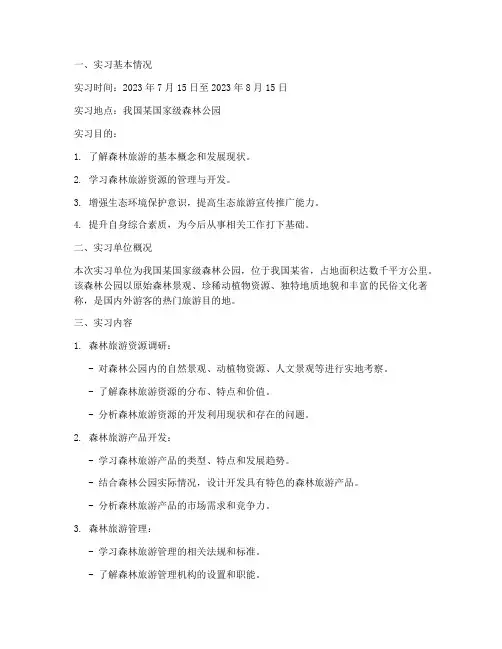 一、实习基本情况

实习时间：2023 年 7 月 15 日至 2023 年 8 月 15 日

实习地点：我国某国家级森林公园

实习目的：

1. 了解森林旅游的基本概念和发展现状。

2. 学习森林旅游资源的管理与开发。

3. 增强生态环境保护意识，提高生态旅游宣传推广能力。

4. 提升自身综合素质，为今后从事相关工作打下基础。

二、实习单位概况

本次实习单位为我国某国家级森林公园，位于我国某省，占地面积达数千平方公里。该森林公园以原始森林景观、珍稀动植物资源、独特地质地貌和丰富的民俗文化著称，是国内外游客的热门旅游目的地。

三、实习内容

1. 森林旅游资源调研：

- 对森林公园内的自然景观、动植物资源、人文景观等进行实地考察。

- 了解森林旅游资源的分布、特点和价值。

- 分析森林旅游资源的开发利用现状和存在的问题。

2. 森林旅游产品开发：

- 学习森林旅游产品的类型、特点和发展趋势。

- 结合森林公园实际情况，设计开发具有特色的森林旅游产品。

- 分析森林旅游产品的市场需求和竞争力。

3. 森林旅游管理：

- 学习森林旅游管理的相关法规和标准。

- 了解森林旅游管理机构的设置和职能。